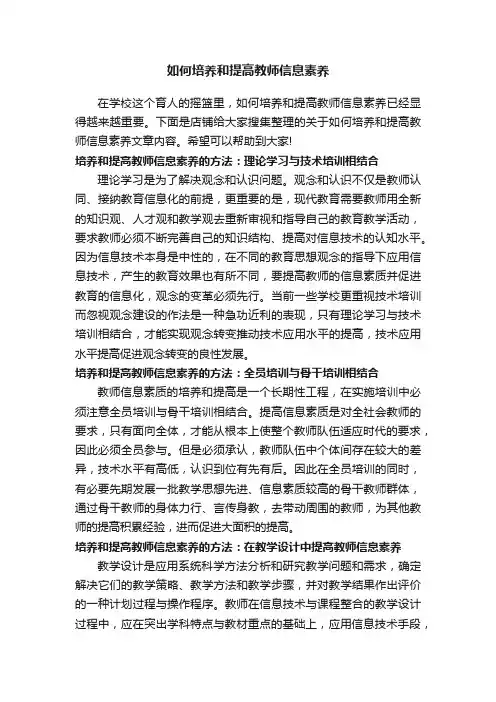 如何培养和提高教师信息素养

在学校这个育人的摇篮里，如何培养和提高教师信息素养已经显得越来越重要。下面是店铺给大家搜集整理的关于如何培养和提高教师信息素养文章内容。希望可以帮助到大家!

培养和提高教师信息素养的方法：理论学习与技术培训相结合

理论学习是为了解决观念和认识问题。观念和认识不仅是教师认同、接纳教育信息化的前提，更重要的是，现代教育需要教师用全新的知识观、人才观和教学观去重新审视和指导自己的教育教学活动，要求教师必须不断完善自己的知识结构、提高对信息技术的认知水平。因为信息技术本身是中性的，在不同的教育思想观念的指导下应用信息技术，产生的教育效果也有所不同，要提高教师的信息素质并促进教育的信息化，观念的变革必须先行。当前一些学校更重视技术培训而忽视观念建设的作法是一种急功近利的表现，只有理论学习与技术培训相结合，才能实现观念转变推动技术应用水平的提高，技术应用水平提高促进观念转变的良性发展。

培养和提高教师信息素养的方法：全员培训与骨干培训相结合

教师信息素质的培养和提高是一个长期性工程，在实施培训中必须注意全员培训与骨干培训相结合。提高信息素质是对全社会教师的要求，只有面向全体，才能从根本上使整个教师队伍适应时代的要求，因此必须全员参与。但是必须承认，教师队伍中个体间存在较大的差异，技术水平有高低，认识到位有先有后。因此在全员培训的同时，有必要先期发展一批教学思想先进、信息素质较高的骨干教师群体，通过骨干教师的身体力行、言传身教，去带动周围的教师，为其他教师的提高积累经验，进而促进大面积的提高。

培养和提高教师信息素养的方法：在教学设计中提高教师信息素养

教学设计是应用系统科学方法分析和研究教学问题和需求，确定解决它们的教学策略、教学方法和教学步骤，并对教学结果作出评价的一种计划过程与操作程序。教师在信息技术与课程整合的教学设计过程中，应在突出学科特点与教材重点的基础上，应用信息技术手段，